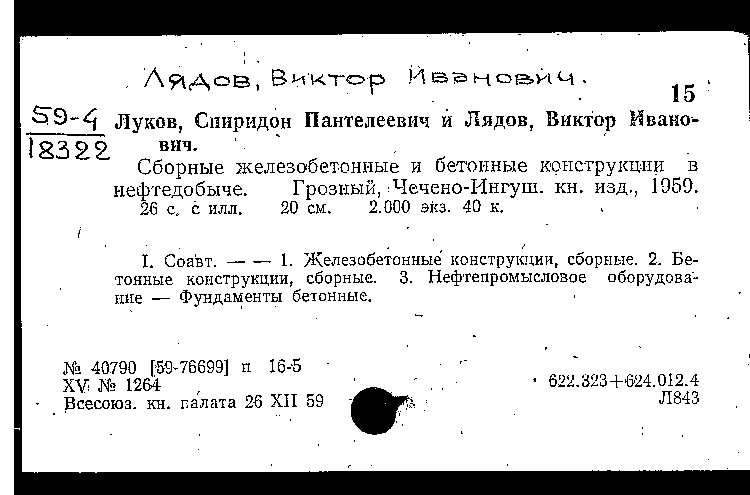 Лядов, Виктор Иванович.

15

59-4
18322

Луков, Спиридон Пантелеевич и Лядов, Виктор Иванович.

Сборные железобетонные и бетонные конструкции в нефтедобыче. Грозный, Чечено-Ингуш. кн. изд., 1959. 26 с. с илл. 20 см. 2.000 экз. 40 к.

I. Соавт. — — 1. Железобетонные конструкции, сборные. 2. Бетонные конструкции, сборные. 3. Нефтепромысловое оборудование — Фундаменты бетонные.

№ 40790 [59-76699] п 16-5
XV № 1264
Всесоюз. кн. палата 26 XII 59

622.323+624.012.4
Л843